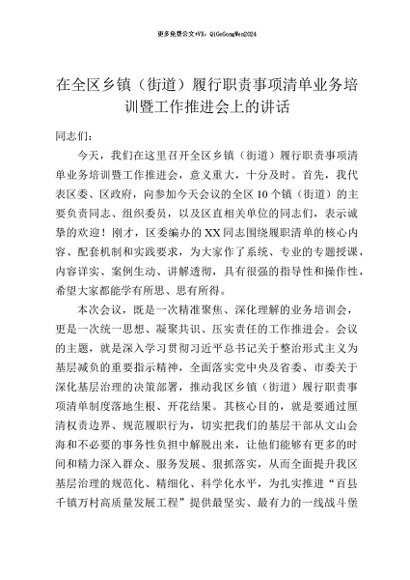 更多免费公文+VX：QiGeGongWen2024

在全区乡镇（街道）履行职责事项清单业务培训暨工作推进会上的讲话

同志们：

今天，我们在这里召开全区乡镇（街道）履行职责事项清单业务培训暨工作推进会，意义重大，十分及时。首先，我代表区委、区政府，向参加今天会议的全区10个镇（街道）的主要负责同志、组织委员，以及区直相关单位的同志们，表示诚挚的欢迎！刚才，区委编办的XX同志围绕履职清单的核心内容、配套机制和实践要求，为大家作了系统、专业的专题授课，内容详实、案例生动、讲解透彻，具有很强的指导性和操作性，希望大家都能学有所思、思有所得。

本次会议，既是一次精准聚焦、深化理解的业务培训会，更是一次统一思想、凝聚共识、压实责任的工作推进会。会议的主题，就是深入学习贯彻习近平总书记关于整治形式主义为基层减负的重要指示精神，全面落实党中央及省委、市委关于深化基层治理的决策部署，推动我区乡镇（街道）履行职责事项清单制度落地生根、开花结果。其核心目的，就是要通过厘清权责边界、规范履职行为，切实把我们的基层干部从文山会海和不必要的事务性负担中解脱出来，让他们能够有更多的时间和精力深入群众、服务发展、狠抓落实，从而全面提升我区基层治理的规范化、精细化、科学化水平，为扎实推进“百县千镇万村高质量发展工程”提供最坚实、最有力的一线战斗堡